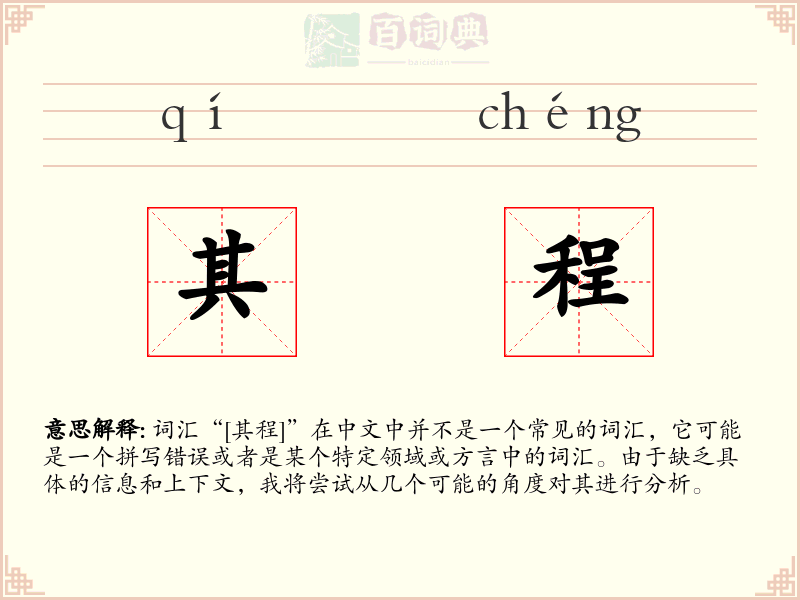 百词典
baicidian

qí chéng

其 程

意思解释: 词汇“[其程]”在中文中并不是一个常见的词汇，它可能是一个拼写错误或者是某个特定领域或方言中的词汇。由于缺乏具体的信息和上下文，我将尝试从几个可能的角度对其进行分析。